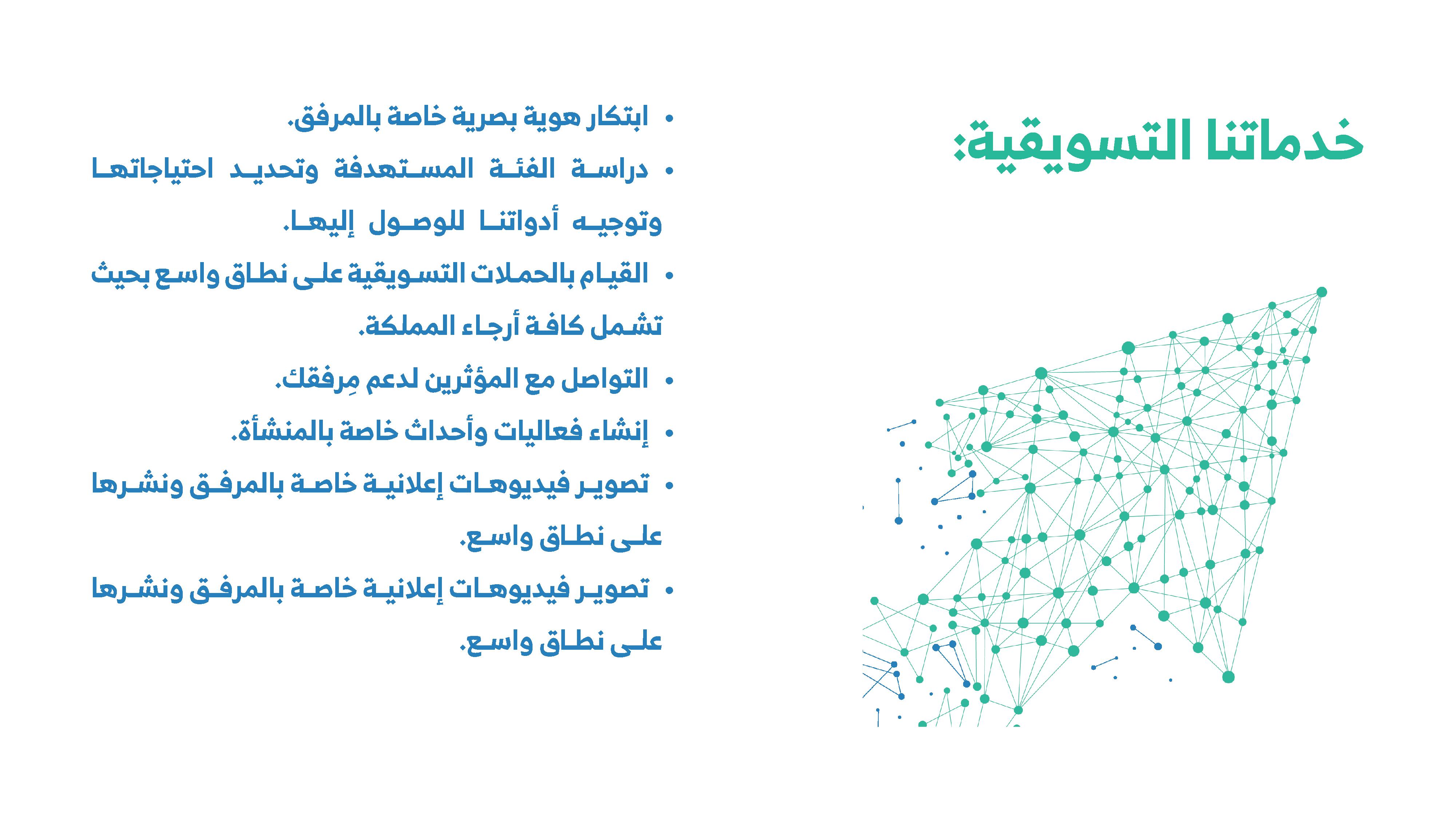 خدماتنا التسويقية:

• ابتكار هوية بصرية خاصة بالمرفق.

• دراسة الفئة المستهدفة وتحديد احتياجاتها وتوجيه أدواتنا للوصول إليها.

• القيام بالحملات التسويقية على نطاق واسع بحيث تشمل كافة أرجاء المملكة.

• التواصل مع المؤثرين لدعم مِرفقك.

• إنشاء فعاليات وأحداث خاصة بالمنشأة.

• تصوير فيديوهات إعلانية خاصة بالمرفق ونشرها على نطاق واسع.

• تصوير فيديوهات إعلانية خاصة بالمرفق ونشرها على نطاق واسع.